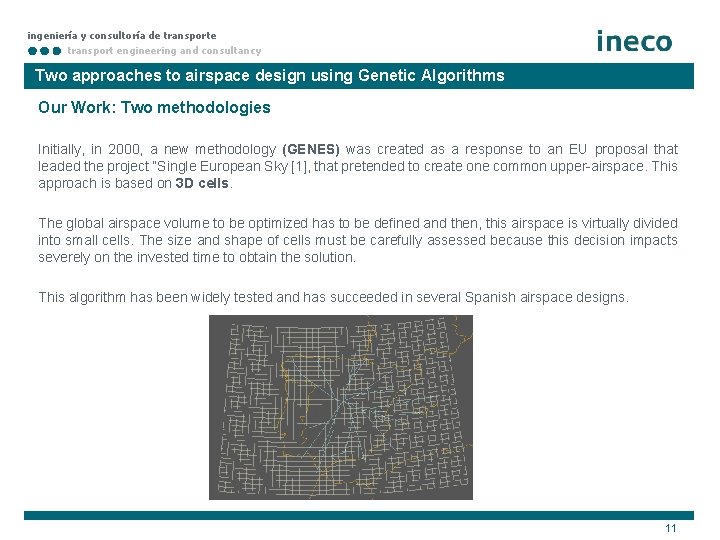 ingeniería y consultoría de transporte
transport engineering and consultancy

ineco

Two approaches to airspace design using Genetic Algorithms

Our Work: Two methodologies

Initially, in 2000, a new methodology (GENES) was created as a response to an EU proposal that leaded the project "Single European Sky [1], that pretended to create one common upper-airspace. This approach is based on 3D cells.

The global airspace volume to be optimized has to be defined and then, this airspace is virtually divided into small cells. The size and shape of cells must be carefully assessed because this decision impacts severely on the invested time to obtain the solution.

This algorithm has been widely tested and has succeeded in several Spanish airspace designs.

11